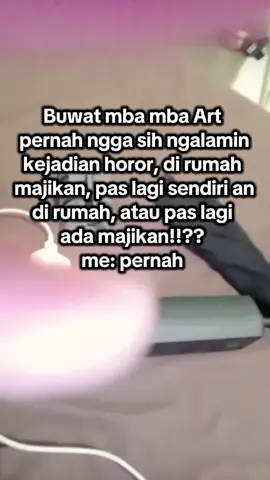 Buwat mba mba Art pernah ngga sih ngalamin kejadian horor, di rumah majikan, pas lagi sendiri an di rumah, atau pas lagi ada majikan!!??
me: pernah